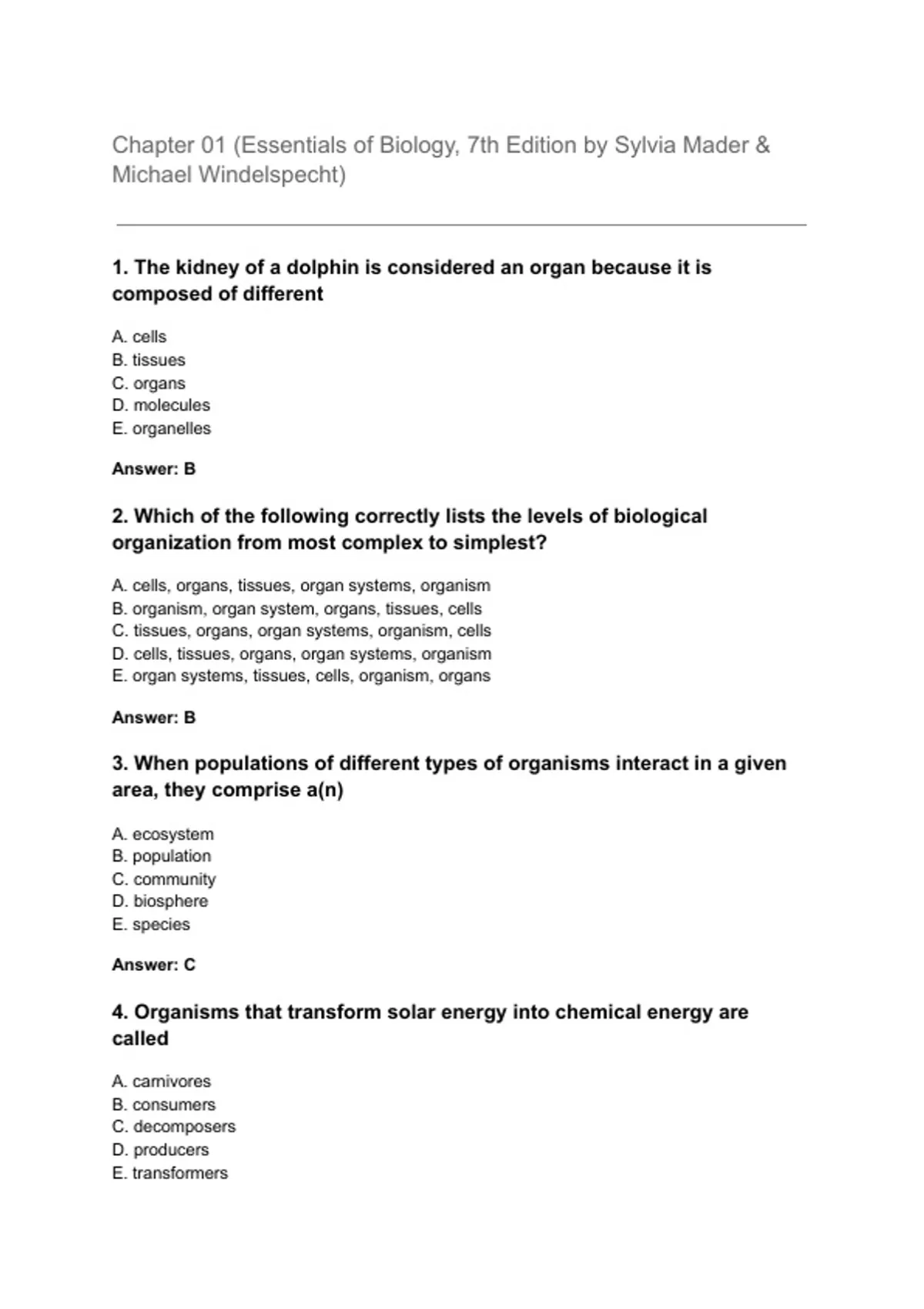 Chapter 01 (Essentials of Biology, 7th Edition by Sylvia Mader & Michael Windelspecht)

1. The kidney of a dolphin is considered an organ because it is composed of different

A. cells
B. tissues
C. organs
D. molecules
E. organelles

Answer: B

2. Which of the following correctly lists the levels of biological organization from most complex to simplest?

A. cells, organs, tissues, organ systems, organism
B. organism, organ system, organs, tissues, cells
C. tissues, organs, organ systems, organism, cells
D. cells, tissues, organs, organ systems, organism
E. organ systems, tissues, cells, organism, organs

Answer: B

3. When populations of different types of organisms interact in a given area, they comprise a(n)

A. ecosystem
B. population
C. community
D. biosphere
E. species

Answer: C

4. Organisms that transform solar energy into chemical energy are called

A. carnivores
B. consumers
C. decomposers
D. producers
E. transformers